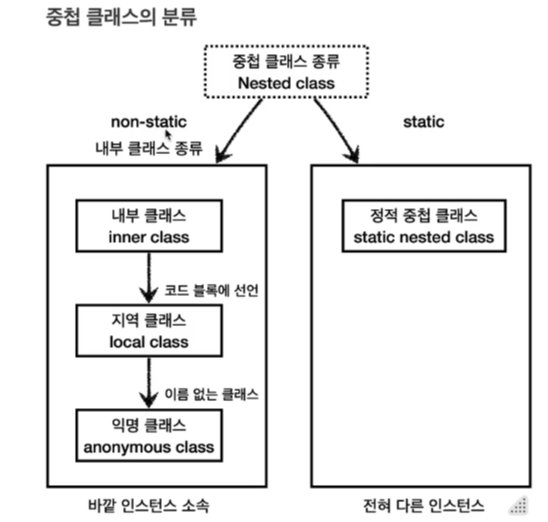 중첩 클래스의 분류

중첩 클래스 종류
Nested class

non-static
내부 클래스 종류

static

내부 클래스
inner class

코드 블록에 선언

지역 클래스
local class

이름 없는 클래스

익명 클래스
anonymous class

정적 중첩 클래스
static nested class

바깥 인스턴스 소속

전혀 다른 인스턴스